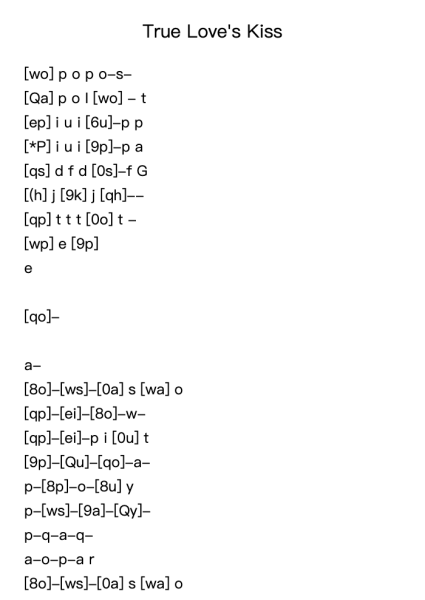 True Love's Kiss

[wo] p o p o–s–
[Qa] p o l [wo] – t
[ep] i u i [6u]–p p
[*P] i u i [9p]–p a
[qs] d f d [0s]–f G
[(h] j [9k] j [qh]––
[qp] t t t [0o] t –
[wp] e [9p]
e

[qo]–

a–
[8o]–[ws]–[0a] s [wa] o
[qp]–[ei]–[8o]–w–
[qp]–[ei]–p i [0u] t
[9p]–[Qu]–[qo]–a–
p–[8p]–o–[8u] y
p–[ws]–[9a]–[Qy]–
p–q–a–q–
a–o–p–a r
[8o]–[ws]–[0a] s [wa] o